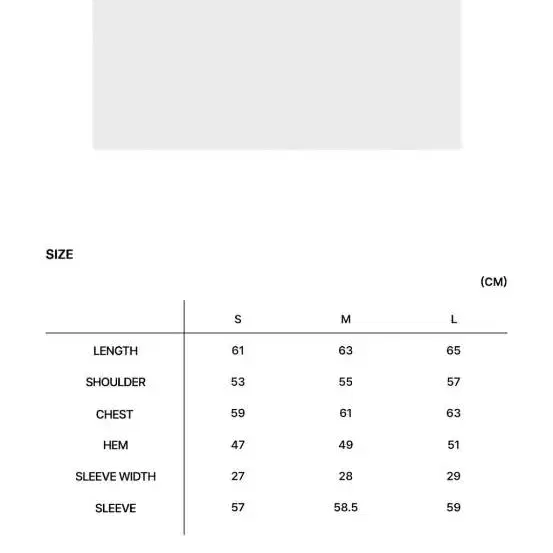 SIZE

(CM)

| | S | M | L |
|---|---|---|---|
| LENGTH | 61 | 63 | 65 |
| SHOULDER | 53 | 55 | 57 |
| CHEST | 59 | 61 | 63 |
| HEM | 47 | 49 | 51 |
| SLEEVE WIDTH | 27 | 28 | 29 |
| SLEEVE | 57 | 58.5 | 59 |